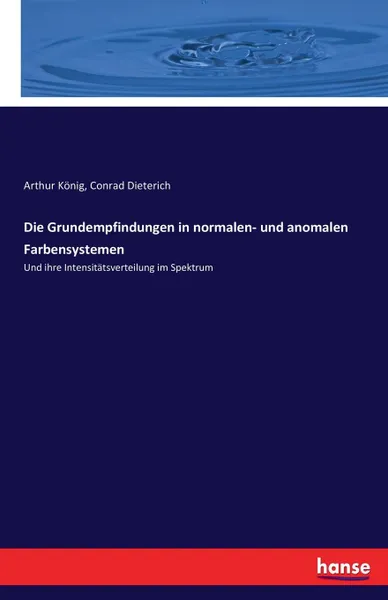 Arthur König, Conrad Dieterich

Die Grundempfindungen in normalen- und anomalen Farbensystemen

Und ihre Intensitätsverteilung im Spektrum

hanse